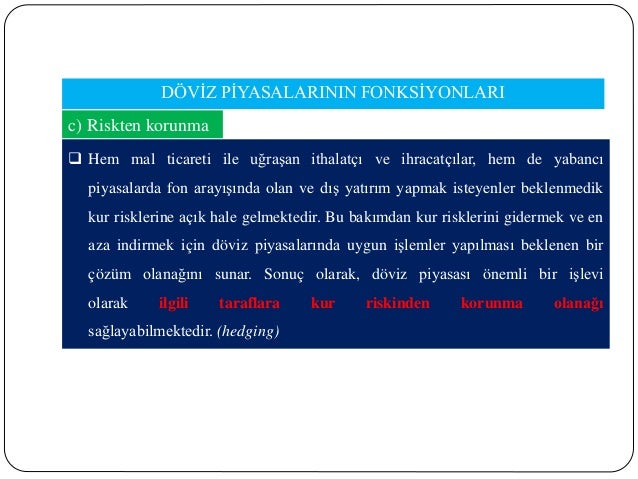 DÖVİZ PİYASALARININ FONKSİYONLARI

c) Riskten korunma

❑ Hem mal ticareti ile uğraşan ithalatçı ve ihracatçılar, hem de yabancı piyasalarda fon arayışında olan ve dış yatırım yapmak isteyenler beklenmedik kur risklerine açık hale gelmektedir. Bu bakımdan kur risklerini gidermek ve en aza indirmek için döviz piyasalarında uygun işlemler yapılması beklenen bir çözüm olanağını sunar. Sonuç olarak, döviz piyasası önemli bir işlevi olarak ilgili taraflara kur riskinden korunma olanağı sağlayabilmektedir. (hedging)